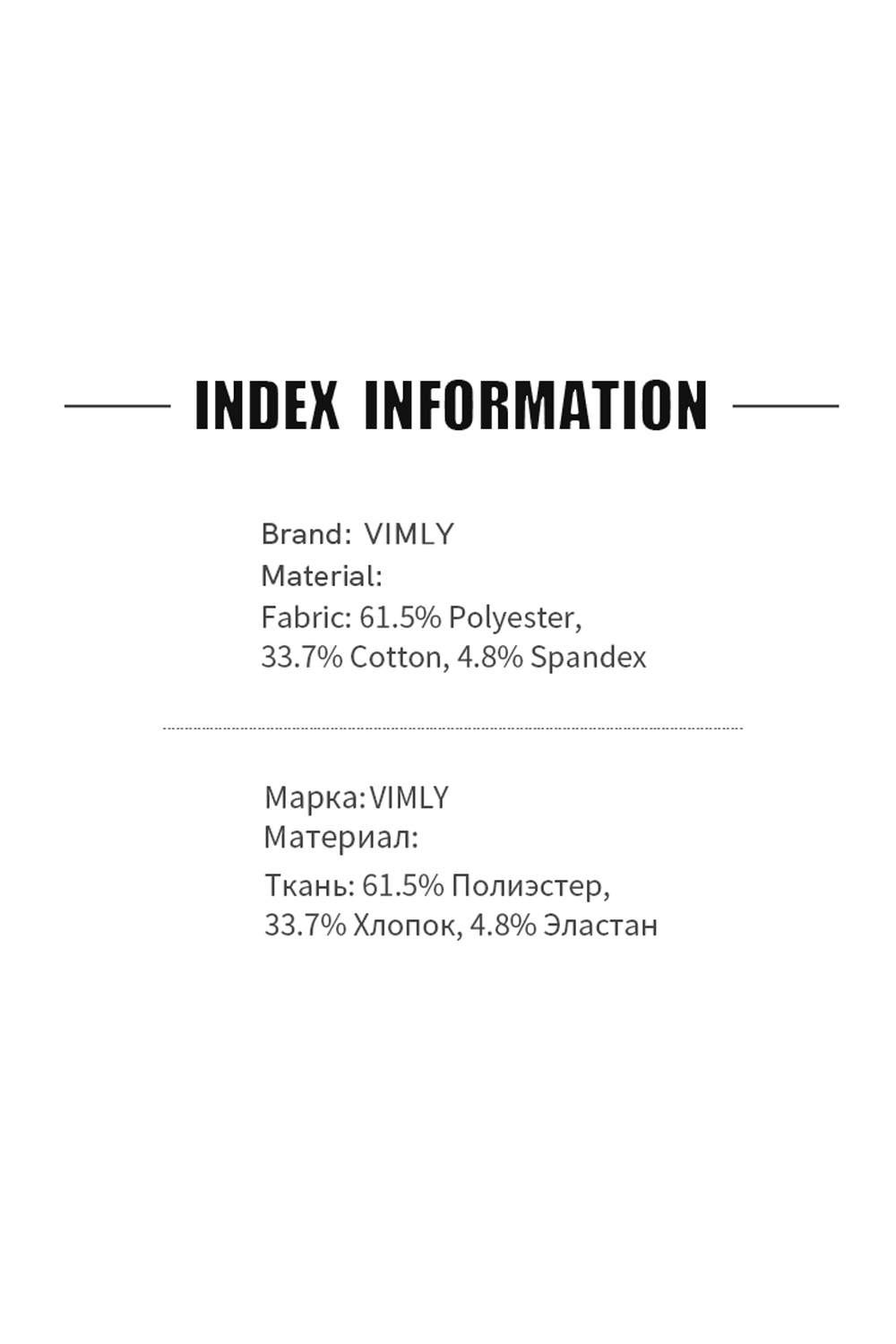 INDEX INFORMATION

Brand: VIMLY
Material:
Fabric: 61.5% Polyester, 33.7% Cotton, 4.8% Spandex

Марка:VIMLY
Материал:
Ткань: 61.5% Полиэстер, 33.7% Хлопок, 4.8% Эластан